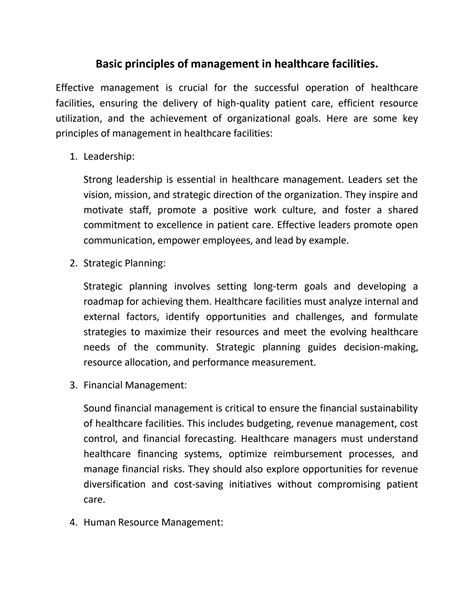 Basic principles of management in healthcare facilities.

Effective management is crucial for the successful operation of healthcare facilities, ensuring the delivery of high-quality patient care, efficient resource utilization, and the achievement of organizational goals. Here are some key principles of management in healthcare facilities:

1. Leadership:

Strong leadership is essential in healthcare management. Leaders set the vision, mission, and strategic direction of the organization. They inspire and motivate staff, promote a positive work culture, and foster a shared commitment to excellence in patient care. Effective leaders promote open communication, empower employees, and lead by example.

2. Strategic Planning:

Strategic planning involves setting long-term goals and developing a roadmap for achieving them. Healthcare facilities must analyze internal and external factors, identify opportunities and challenges, and formulate strategies to maximize their resources and meet the evolving healthcare needs of the community. Strategic planning guides decision-making, resource allocation, and performance measurement.

3. Financial Management:

Sound financial management is critical to ensure the financial sustainability of healthcare facilities. This includes budgeting, revenue management, cost control, and financial forecasting. Healthcare managers must understand healthcare financing systems, optimize reimbursement processes, and manage financial risks. They should also explore opportunities for revenue diversification and cost-saving initiatives without compromising patient care.

4. Human Resource Management: